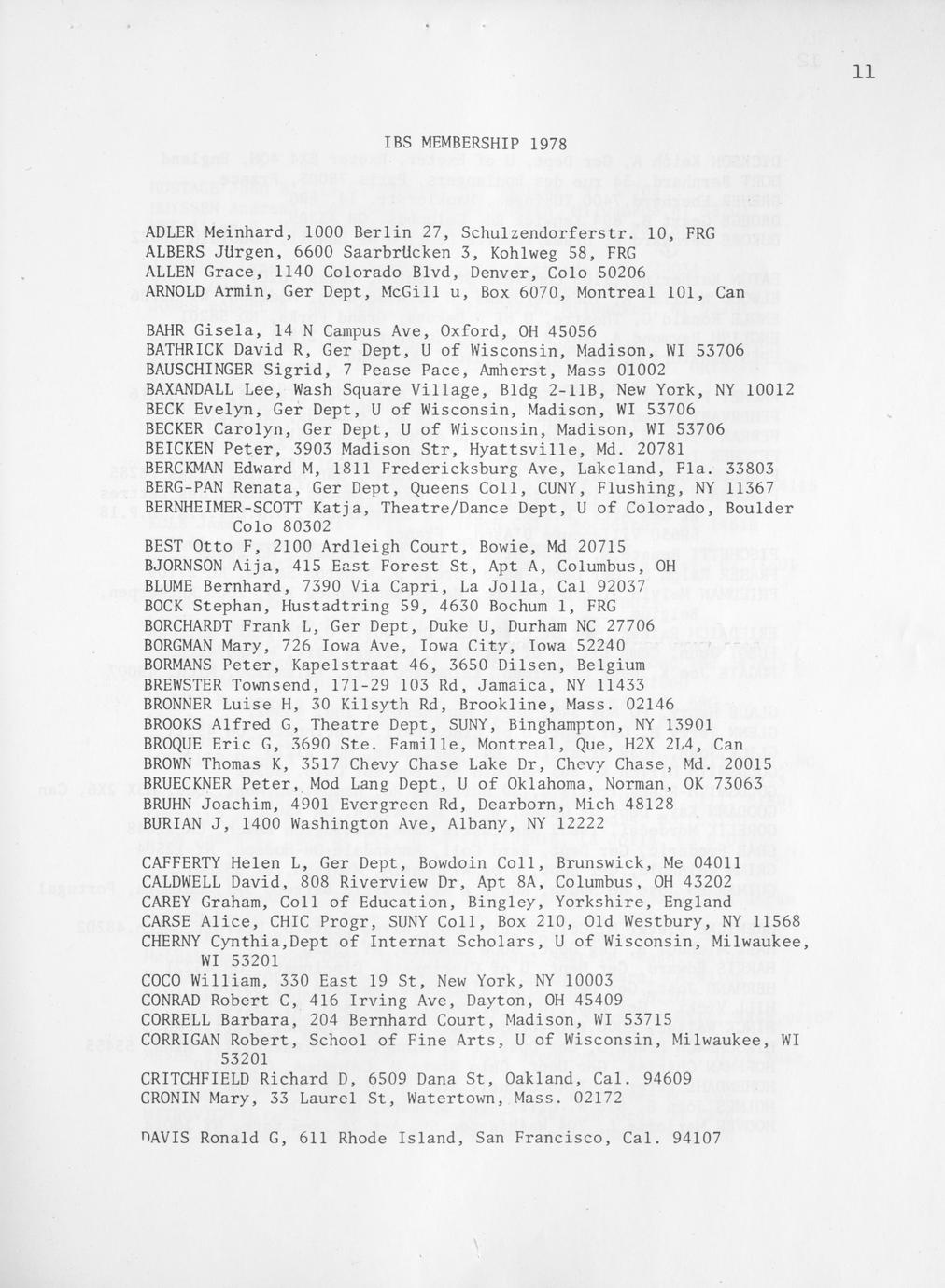 11

IBS MEMBERSHIP 1978

ADLER Meinhard, 1000 Berlin 27, Schulzendorferstr. 10, FRG
ALBERS Jürgen, 6600 Saarbrücken 3, Kohlweg 58, FRG
ALLEN Grace, 1140 Colorado Blvd, Denver, Colo 50206
ARNOLD Armin, Ger Dept, McGill u, Box 6070, Montreal 101, Can

BAHR Gisela, 14 N Campus Ave, Oxford, OH 45056
BATHRICK David R, Ger Dept, U of Wisconsin, Madison, WI 53706
BAUSCHINGER Sigrid, 7 Pease Pace, Amherst, Mass 01002
BAXANDALL Lee, Wash Square Village, Bldg 2-11B, New York, NY 10012
BECK Evelyn, Ger Dept, U of Wisconsin, Madison, WI 53706
BECKER Carolyn, Ger Dept, U of Wisconsin, Madison, WI 53706
BEICKEN Peter, 3903 Madison Str, Hyattsville, Md. 20781
BERCKMAN Edward M, 1811 Fredericksburg Ave, Lakeland, Fla. 33803
BERG-PAN Renata, Ger Dept, Queens Coll, CUNY, Flushing, NY 11367
BERNHEIMER-SCOTT Katja, Theatre/Dance Dept, U of Colorado, Boulder Colo 80302
BEST Otto F, 2100 Ardleigh Court, Bowie, Md 20715
BJORNSON Aija, 415 East Forest St, Apt A, Columbus, OH
BLUME Bernhard, 7390 Via Capri, La Jolla, Cal 92037
BOCK Stephan, Hustadtring 59, 4630 Bochum 1, FRG
BORCHARDT Frank L, Ger Dept, Duke U, Durham NC 27706
BORGMAN Mary, 726 Iowa Ave, Iowa City, Iowa 52240
BORMANS Peter, Kapelstraat 46, 3650 Dilsen, Belgium
BREWSTER Townsend, 171-29 103 Rd, Jamaica, NY 11433
BRONNER Luise H, 30 Kilsyth Rd, Brookline, Mass. 02146
BROOKS Alfred G, Theatre Dept, SUNY, Binghampton, NY 13901
BROQUE Eric G, 3690 Ste. Famille, Montreal, Que, H2X 2L4, Can
BROWN Thomas K, 3517 Chevy Chase Lake Dr, Chevy Chase, Md. 20015
BRUECKNER Peter, Mod Lang Dept, U of Oklahoma, Norman, OK 73063
BRUHN Joachim, 4901 Evergreen Rd, Dearborn, Mich 48128
BURIAN J, 1400 Washington Ave, Albany, NY 12222

CAFFERTY Helen L, Ger Dept, Bowdoin Coll, Brunswick, Me 04011
CALDWELL David, 808 Riverview Dr, Apt 8A, Columbus, OH 43202
CAREY Graham, Coll of Education, Bingley, Yorkshire, England
CARSE Alice, CHIC Progr, SUNY Coll, Box 210, Old Westbury, NY 11568
CHERNY Cynthia,Dept of Internat Scholars, U of Wisconsin, Milwaukee, WI 53201
COCO William, 330 East 19 St, New York, NY 10003
CONRAD Robert C, 416 Irving Ave, Dayton, OH 45409
CORRELL Barbara, 204 Bernhard Court, Madison, WI 53715
CORRIGAN Robert, School of Fine Arts, U of Wisconsin, Milwaukee, WI 53201
CRITCHFIELD Richard D, 6509 Dana St, Oakland, Cal. 94609
CRONIN Mary, 33 Laurel St, Watertown, Mass. 02172

DAVIS Ronald G, 611 Rhode Island, San Francisco, Cal. 94107